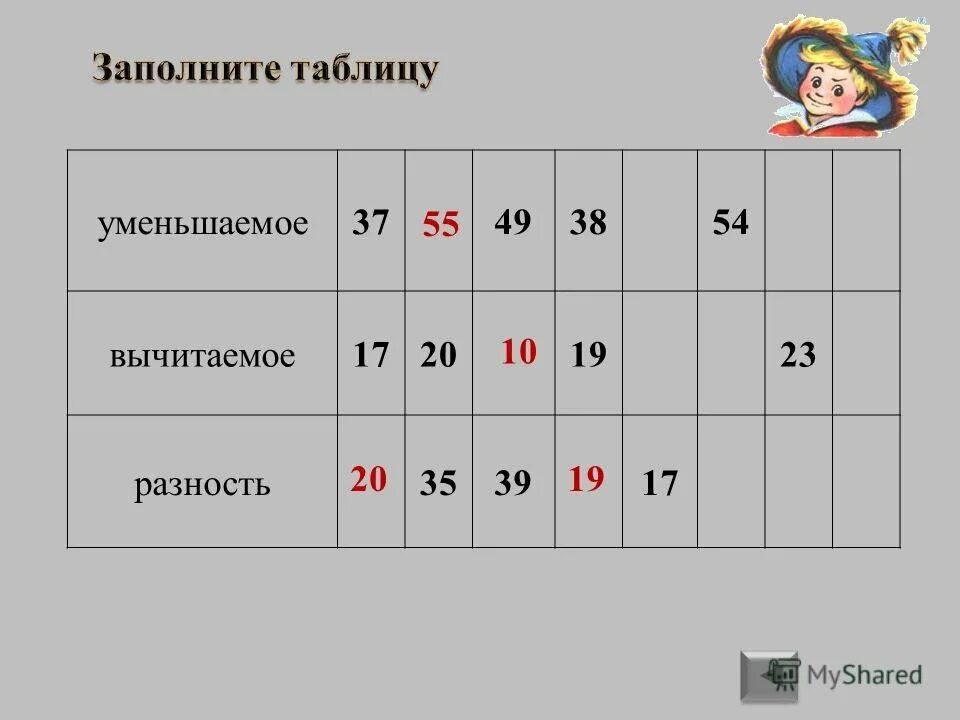 Заполните таблицу

| уменьшаемое | 37 | 55 | 49 | 38 |  | 54 |  |  |
|---|---|---|---|---|---|---|---|---|
| вычитаемое | 17 | 20 | 10 | 19 |  |  | 23 |  |
| разность | 20 | 35 | 39 | 19 | 17 |  |  |  |

MyShared